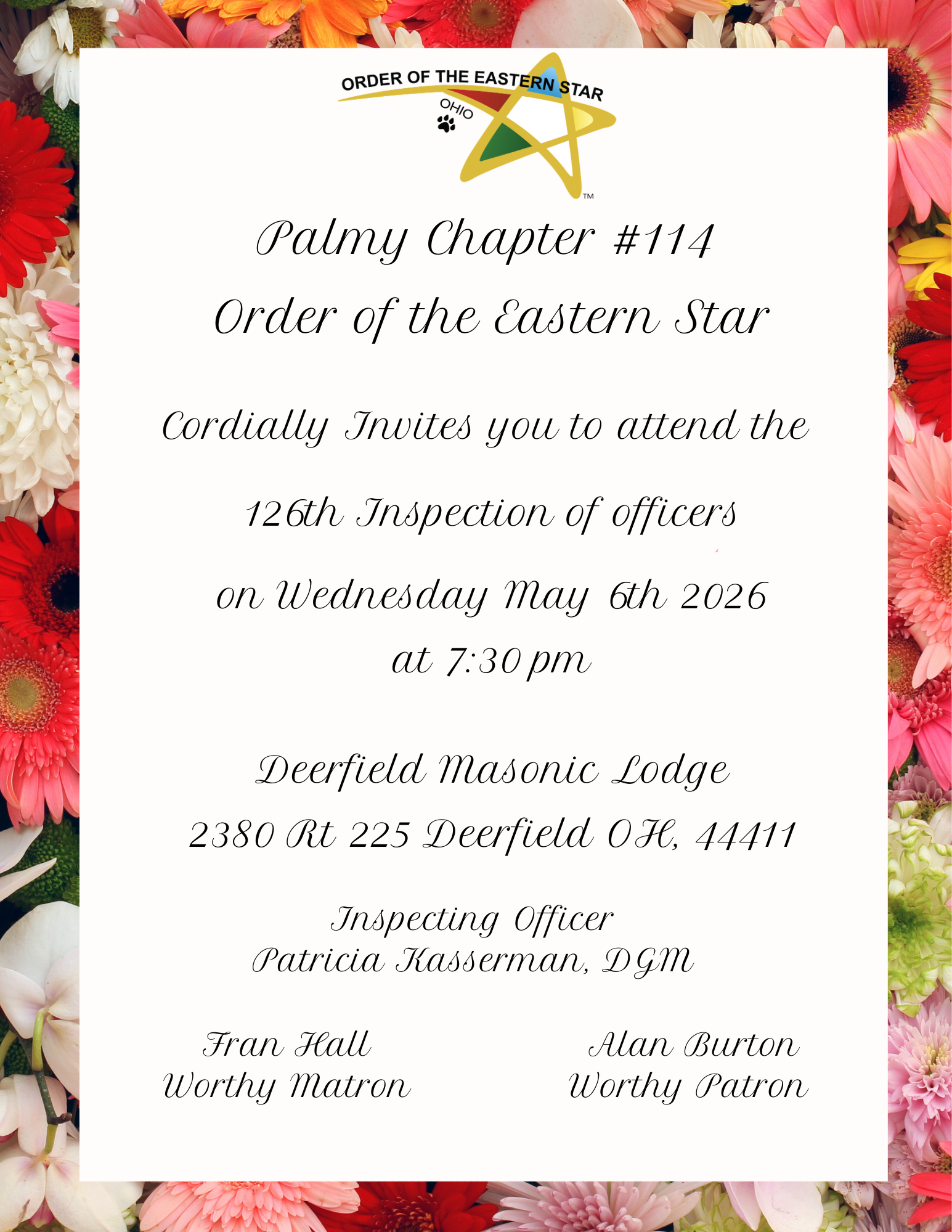 ORDER OF THE EASTERN STAR
OHIO
™

Palmy Chapter #114
Order of the Eastern Star

Cordially Invites you to attend the

126th Inspection of officers

on Wednesday May 6th 2026
at 7:30 pm

Deerfield Masonic Lodge
2380 Rt 225 Deerfield OH, 44411

Inspecting Officer
Patricia Kasserman, DGM

Fran Hall
Worthy Matron

Alan Burton
Worthy Patron